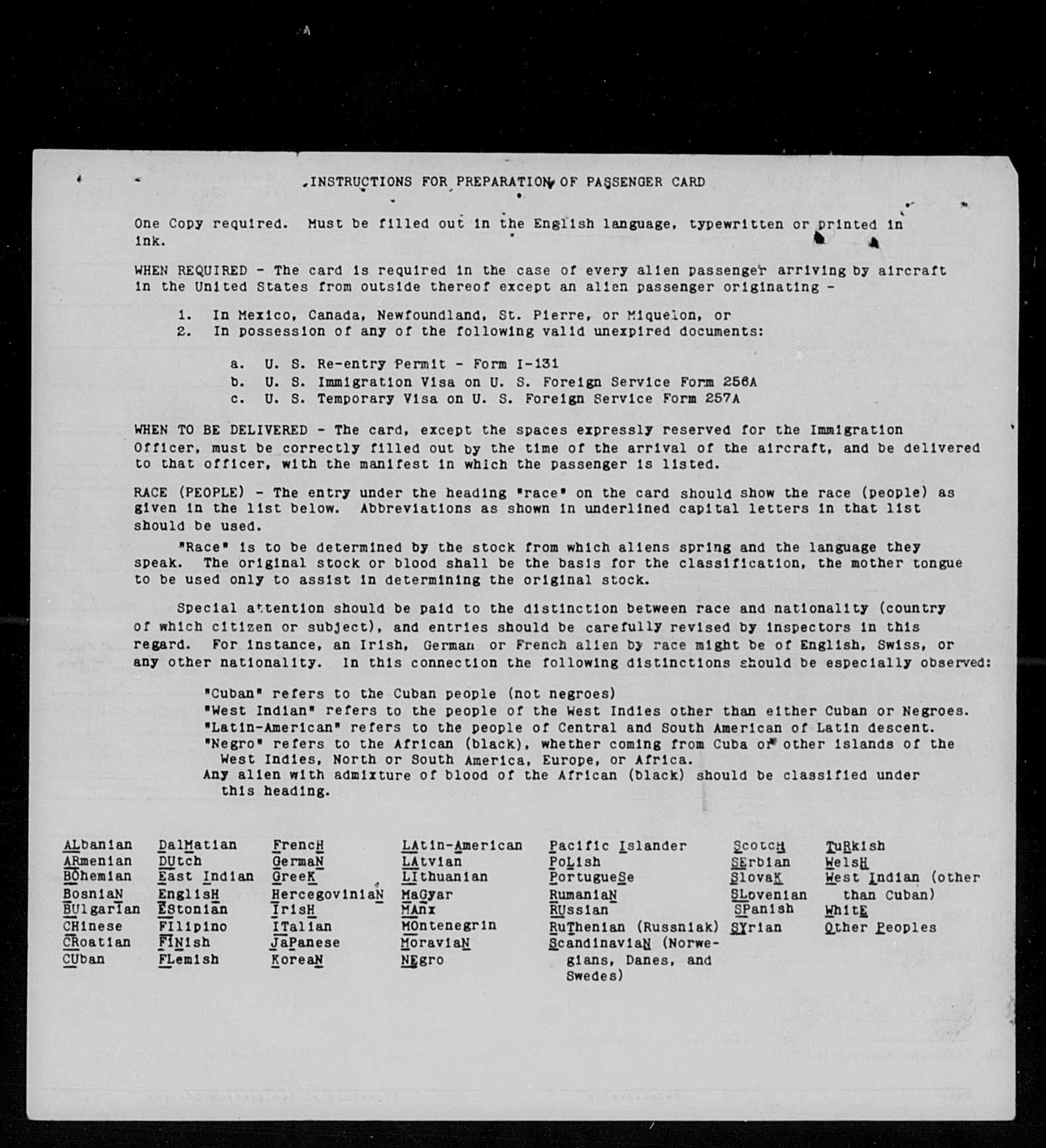 INSTRUCTIONS FOR PREPARATION OF PASSENGER CARD

One Copy required. Must be filled out in the English language, typewritten or printed in ink.

WHEN REQUIRED - The card is required in the case of every alien passenger arriving by aircraft in the United States from outside thereof except an alien passenger originating -

1. In Mexico, Canada, Newfoundland, St. Pierre, or Miquelon, or
2. In possession of any of the following valid unexpired documents:

a. U. S. Re-entry Permit - Form I-131
b. U. S. Immigration Visa on U. S. Foreign Service Form 256A
c. U. S. Temporary Visa on U. S. Foreign Service Form 257A

WHEN TO BE DELIVERED - The card, except the spaces expressly reserved for the Immigration Officer, must be correctly filled out by the time of the arrival of the aircraft, and be delivered to that officer, with the manifest in which the passenger is listed.

RACE (PEOPLE) - The entry under the heading "race" on the card should show the race (people) as given in the list below. Abbreviations as shown in underlined capital letters in that list should be used.

"Race" is to be determined by the stock from which aliens spring and the language they speak. The original stock or blood shall be the basis for the classification, the mother tongue to be used only to assist in determining the original stock.

Special attention should be paid to the distinction between race and nationality (country of which citizen or subject), and entries should be carefully revised by inspectors in this regard. For instance, an Irish, German or French alien by race might be of English, Swiss, or any other nationality. In this connection the following distinctions should be especially observed:

"Cuban" refers to the Cuban people (not negroes)
"West Indian" refers to the people of the West Indies other than either Cuban or Negroes.
"Latin-American" refers to the people of Central and South American of Latin descent.
"Negro" refers to the African (black), whether coming from Cuba or other islands of the West Indies, North or South America, Europe, or Africa.
Any alien with admixture of blood of the African (black) should be classified under this heading.

ALbanian
ARmenian
BOhemian
BosniaN
BUlgarian
CHinese
CRoatian
CUban

DalMatian
DUtch
East Indian
EnglisH
EStonian
FIlipino
FINish
FLemish

FrencH
GermaN
GreeK
HercegoviniaN
IrisH
ITalian
JaPanese
KoreaN

LAtin-American
LAtvian
LIthuanian
MaGyar
MAnx
MOntenegrin
MoraviaN
NEgro

Pacific Islander
PoLish
PortugueSe
RumaniaN
RUssian
RuThenian (Russniak)
ScandinaviaN (Norwegians, Danes, and Swedes)

ScotcH
SErbian
SlovaK
SLovenian
SPanish
SYrian

TuRkish
WelsH
West Indian (other than Cuban)
WhitE
Other Peoples